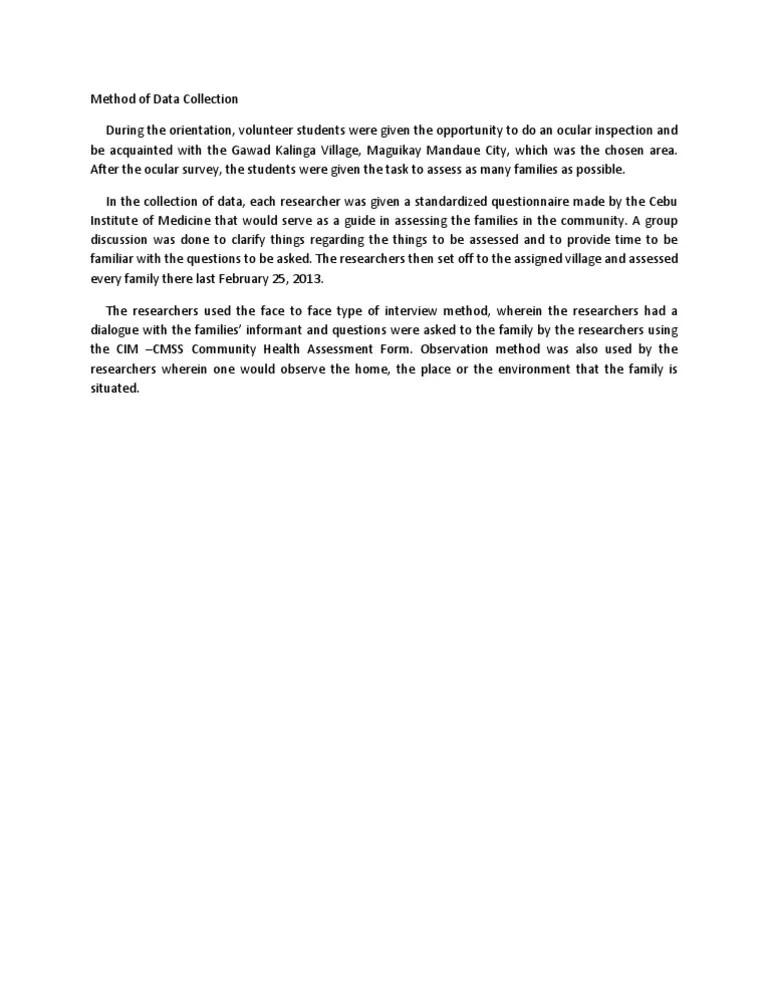 Method of Data Collection

During the orientation, volunteer students were given the opportunity to do an ocular inspection and be acquainted with the Gawad Kalinga Village, Maguikay Mandaue City, which was the chosen area. After the ocular survey, the students were given the task to assess as many families as possible.

In the collection of data, each researcher was given a standardized questionnaire made by the Cebu Institute of Medicine that would serve as a guide in assessing the families in the community. A group discussion was done to clarify things regarding the things to be assessed and to provide time to be familiar with the questions to be asked. The researchers then set off to the assigned village and assessed every family there last February 25, 2013.

The researchers used the face to face type of interview method, wherein the researchers had a dialogue with the families' informant and questions were asked to the family by the researchers using the CIM –CMSS Community Health Assessment Form. Observation method was also used by the researchers wherein one would observe the home, the place or the environment that the family is situated.